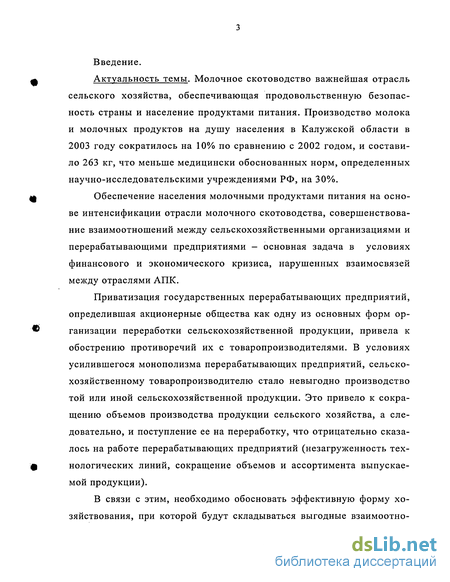 3

Введение.

Актуальность темы. Молочное скотоводство важнейшая отрасль сельского хозяйства, обеспечивающая продовольственную безопасность страны и население продуктами питания. Производство молока и молочных продуктов на душу населения в Калужской области в 2003 году сократилось на 10% по сравнению с 2002 годом, и составило 263 кг, что меньше медицински обоснованных норм, определенных научно-исследовательскими учреждениями РФ, на 30%.

Обеспечение населения молочными продуктами питания на основе интенсификации отрасли молочного скотоводства, совершенствование взаимоотношений между сельскохозяйственными организациями и перерабатывающими предприятиями – основная задача в условиях финансового и экономического кризиса, нарушенных взаимосвязей между отраслями АПК.

Приватизация государственных перерабатывающих предприятий, определившая акционерные общества как одну из основных форм организации переработки сельскохозяйственной продукции, привела к обострению противоречий их с товаропроизводителями. В условиях усилившегося монополизма перерабатывающих предприятий, сельскохозяйственному товаропроизводителю стало невыгодно производство той или иной сельскохозяйственной продукции. Это привело к сокращению объемов производства продукции сельского хозяйства, а следовательно, и поступление ее на переработку, что отрицательно сказалось на работе перерабатывающих предприятий (незагруженность технологических линий, сокращение объемов и ассортимента выпускаемой продукции).

В связи с этим, необходимо обосновать эффективную форму хозяйствования, при которой будут складываться выгодные взаимоотно-

dsLib.net
библиотека диссертаций